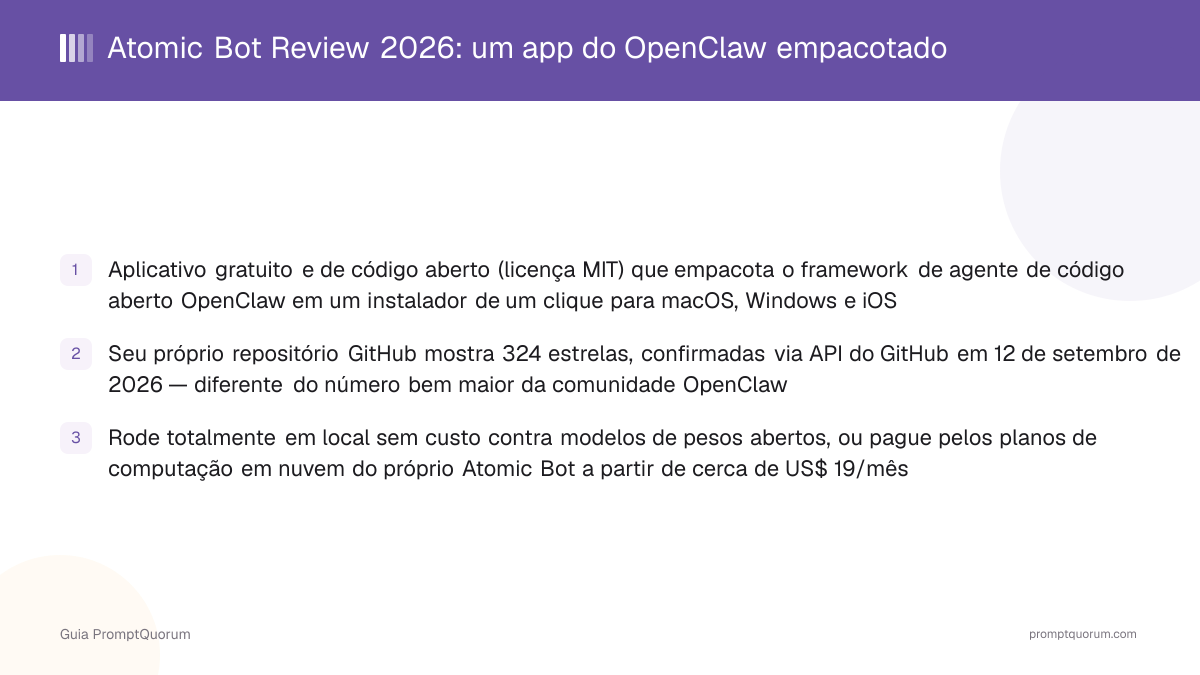 Atomic Bot Review 2026: um app do OpenClaw empacotado

1 Aplicativo gratuito e de código aberto (licença MIT) que empacota o framework de agente de código aberto OpenClaw em um instalador de um clique para macOS, Windows e iOS

2 Seu próprio repositório GitHub mostra 324 estrelas, confirmadas via API do GitHub em 12 de setembro de 2026 — diferente do número bem maior da comunidade OpenClaw

3 Rode totalmente em local sem custo contra modelos de pesos abertos, ou pague pelos planos de computação em nuvem do próprio Atomic Bot a partir de cerca de US$ 19/mês

Guia PromptQuorum

promptquorum.com